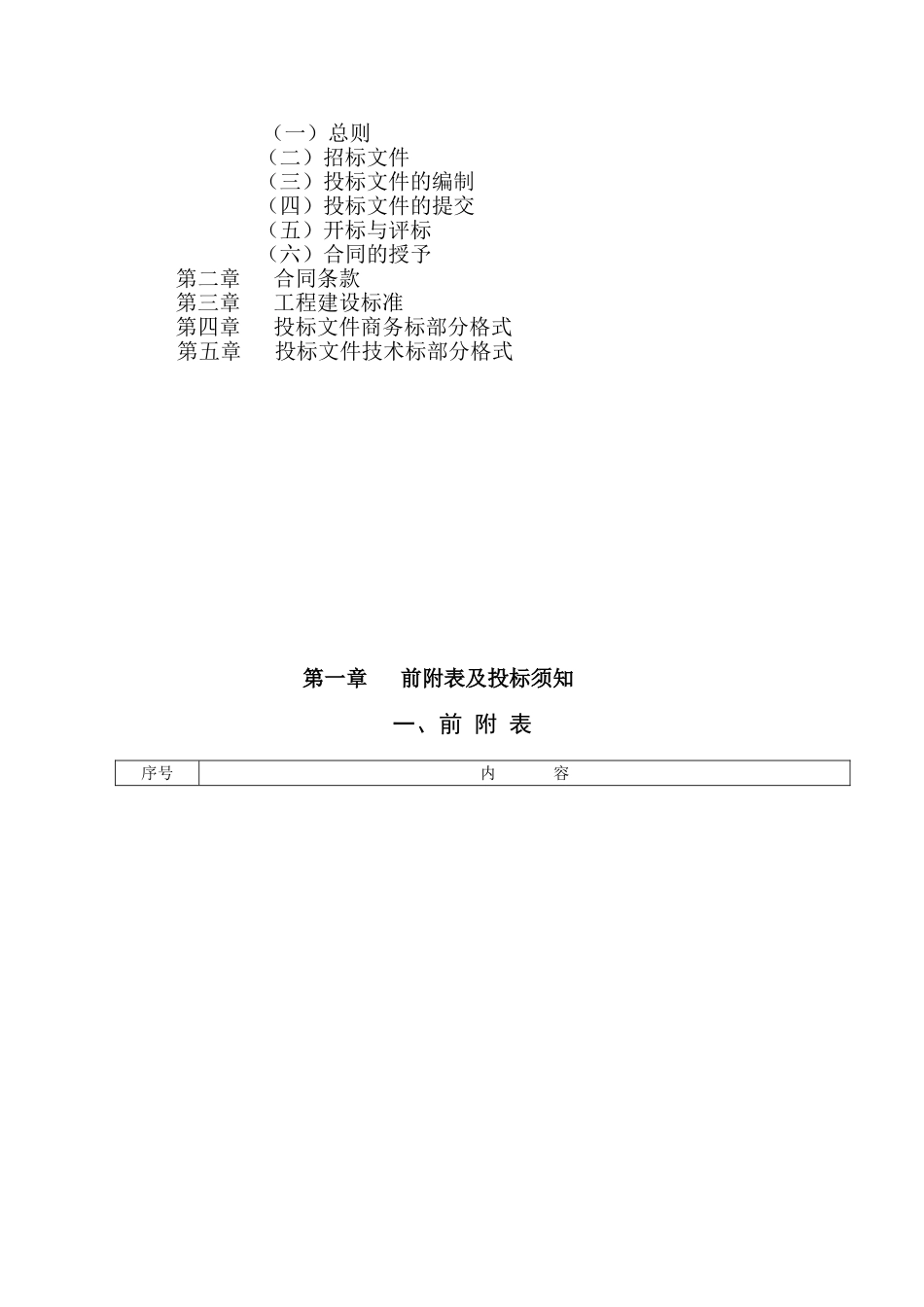 （一）总则
（二）招标文件
（三）投标文件的编制
（四）投标文件的提交
（五）开标与评标
（六）合同的授予
第二章　合同条款
第三章　工程建设标准
第四章　投标文件商务标部分格式
第五章　投标文件技术标部分格式

第一章　前附表及投标须知

一、前 附 表

| 序号 | 内　　容 |
|---|---|